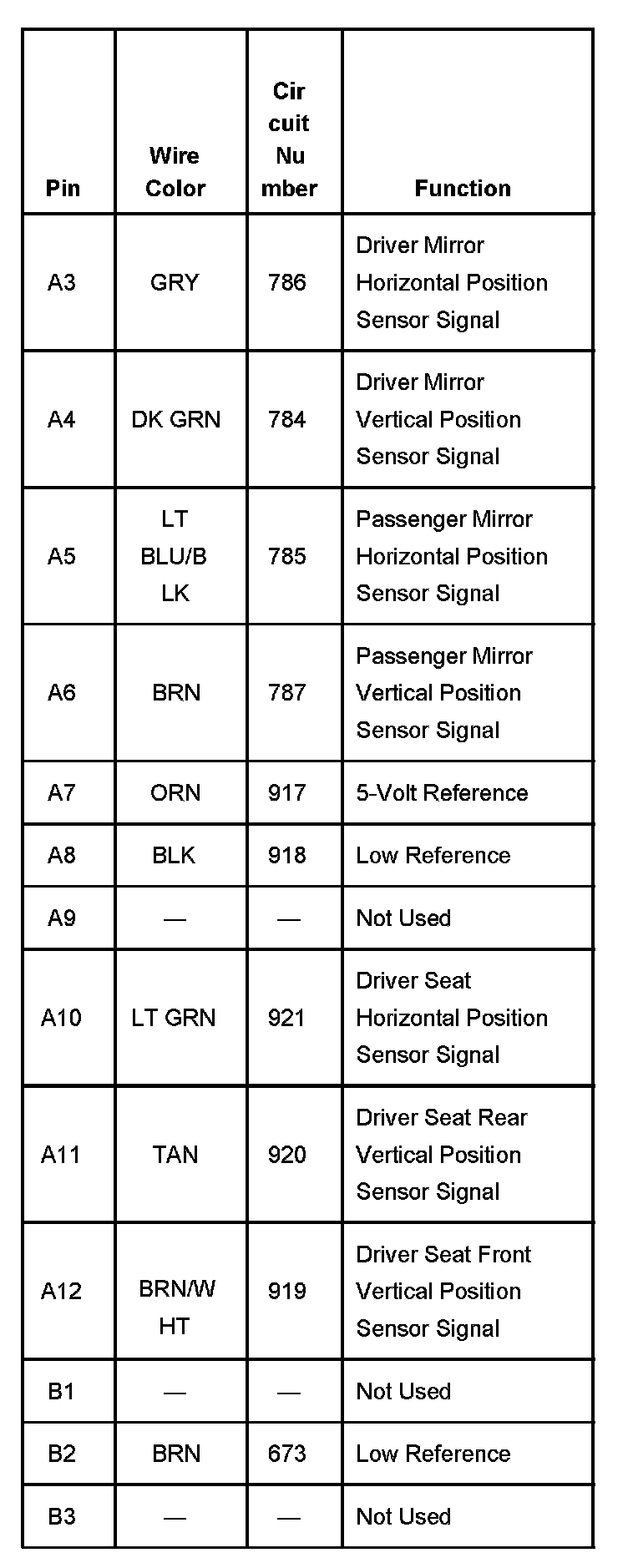 | Pin | Wire Color | Circuit Number | Function |
|---|---|---|---|
| A3 | GRY | 786 | Driver Mirror Horizontal Position Sensor Signal |
| A4 | DK GRN | 784 | Driver Mirror Vertical Position Sensor Signal |
| A5 | LT BLU/BLK | 785 | Passenger Mirror Horizontal Position Sensor Signal |
| A6 | BRN | 787 | Passenger Mirror Vertical Position Sensor Signal |
| A7 | ORN | 917 | 5-Volt Reference |
| A8 | BLK | 918 | Low Reference |
| A9 | — | — | Not Used |
| A10 | LT GRN | 921 | Driver Seat Horizontal Position Sensor Signal |
| A11 | TAN | 920 | Driver Seat Rear Vertical Position Sensor Signal |
| A12 | BRN/WHT | 919 | Driver Seat Front Vertical Position Sensor Signal |
| B1 | — | — | Not Used |
| B2 | BRN | 673 | Low Reference |
| B3 | — | — | Not Used |